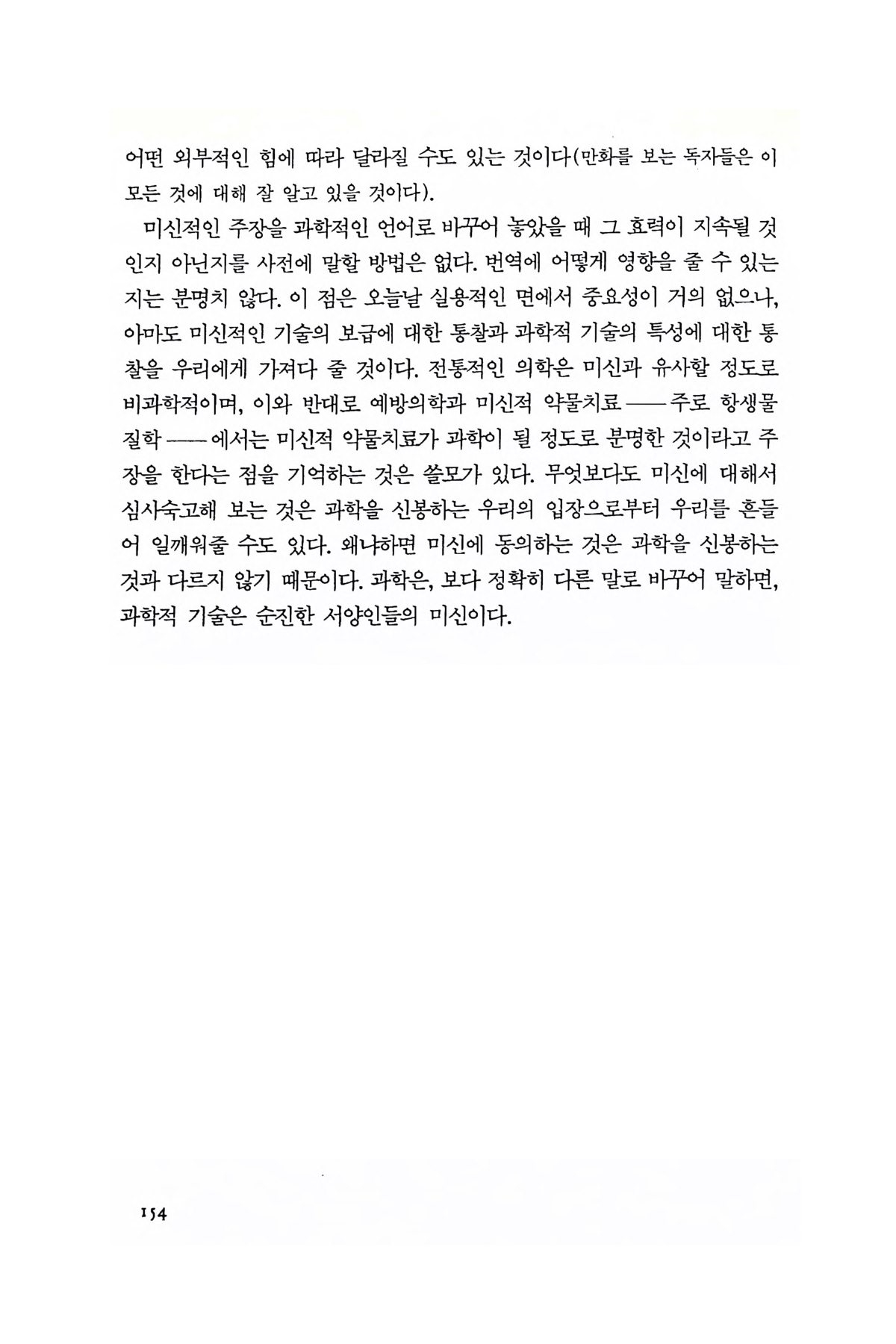 어떤 외부적인 힘에 따라 달라질 수도 있는 것이다(만화를 보는 독자들은 이 모든 것에 대해 잘 알고 있을 것이다).

미신적인 주장을 과학적인 언어로 바꾸어 놓았을 때 그 효력이 지속될 것인지 아닌지를 사전에 말할 방법은 없다. 번역에 어떻게 영향을 줄 수 있는지는 분명치 않다. 이 점은 오늘날 실용적인 면에서 중요성이 거의 없으나, 아마도 미신적인 기술의 보급에 대한 통찰과 과학적 기술의 특성에 대한 통찰을 우리에게 가져다 줄 것이다. 전통적인 의학은 미신과 유사할 정도로 비과학적이며, 이와 반대로 예방의학과 미신적 약물치료——주로 항생물질학——에서는 미신적 약물치료가 과학이 될 정도로 분명한 것이라고 주장을 한다는 점을 기억하는 것은 쓸모가 있다. 무엇보다도 미신에 대해서 심사숙고해 보는 것은 과학을 신봉하는 우리의 입장으로부터 우리를 흔들어 일깨워줄 수도 있다. 왜냐하면 미신에 동의하는 것은 과학을 신봉하는 것과 다르지 않기 때문이다. 과학은, 보다 정확히 다른 말로 바꾸어 말하면, 과학적 기술은 순진한 서양인들의 미신이다.

154